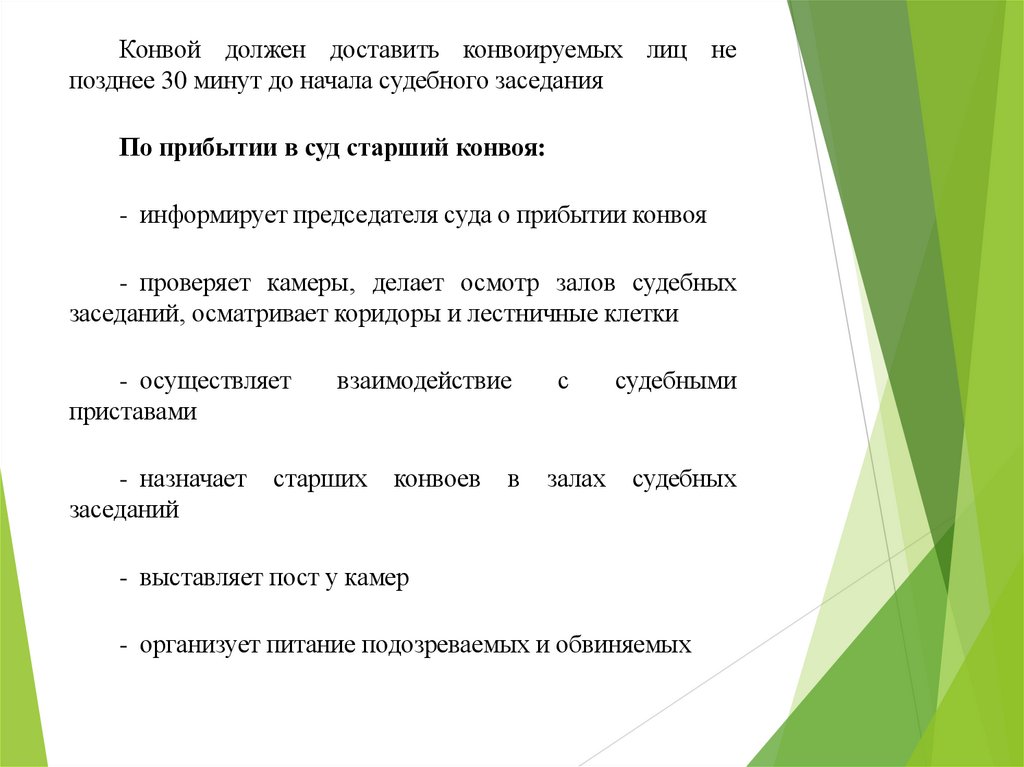 Конвой должен доставить конвоируемых лиц не позднее 30 минут до начала судебного заседания

По прибытии в суд старший конвоя:

- информирует председателя суда о прибытии конвоя

- проверяет камеры, делает осмотр залов судебных заседаний, осматривает коридоры и лестничные клетки

- осуществляет взаимодействие с судебными приставами

- назначает старших конвоев в залах судебных заседаний

- выставляет пост у камер

- организует питание подозреваемых и обвиняемых